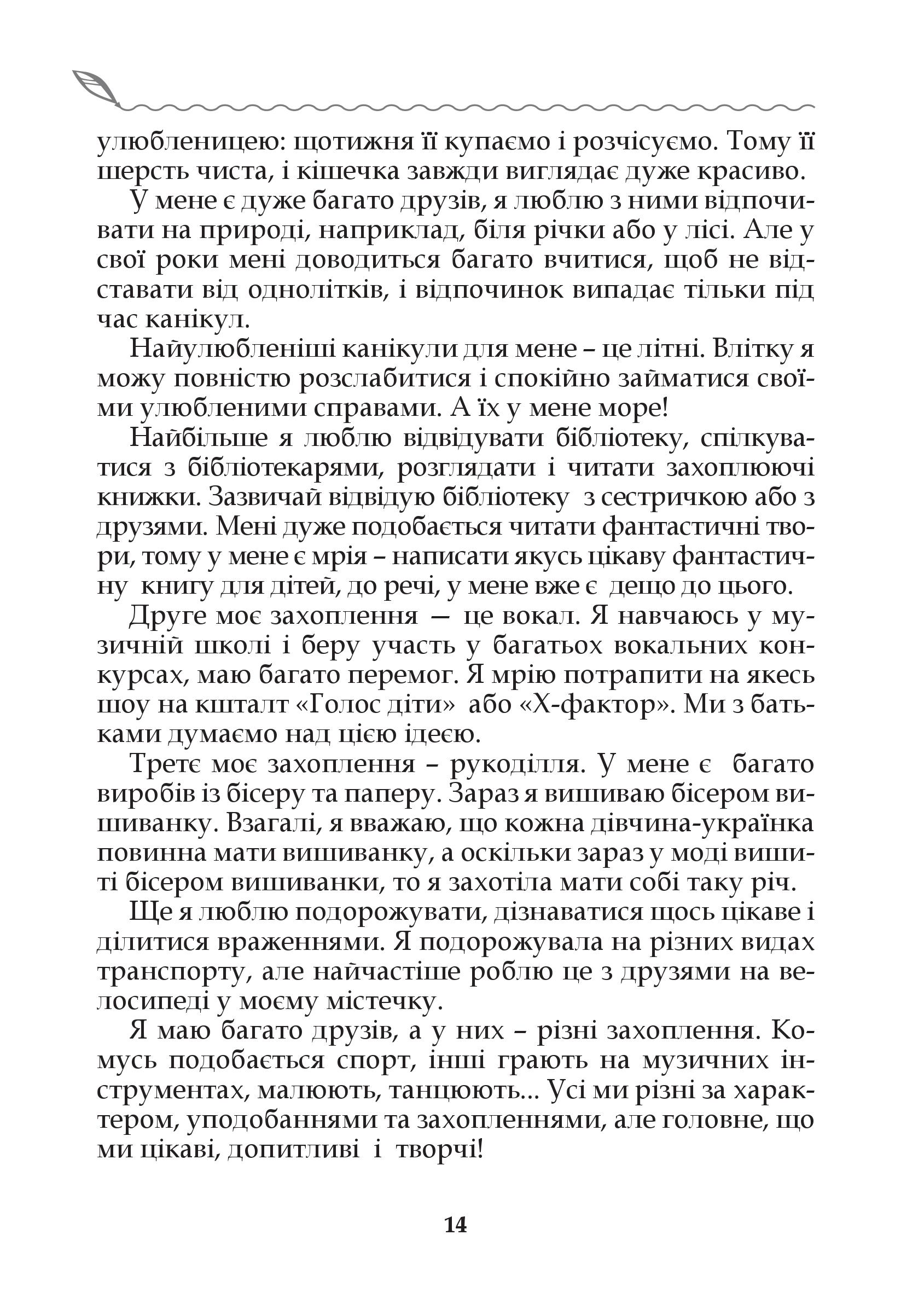 улюбленицею: щотижня її купаємо і розчісуємо. Тому її шерсть чиста, і кішечка завжди виглядає дуже красиво.

У мене є дуже багато друзів, я люблю з ними відпочивати на природі, наприклад, біля річки або у лісі. Але у свої роки мені доводиться багато вчитися, щоб не відставати від однолітків, і відпочинок випадає тільки під час канікул.

Найулюбленіші канікули для мене – це літні. Влітку я можу повністю розслабитися і спокійно займатися своїми улюбленими справами. А їх у мене море!

Найбільше я люблю відвідувати бібліотеку, спілкуватися з бібліотекарями, розглядати і читати захоплюючі книжки. Зазвичай відвідую бібліотеку з сестричкою або з друзями. Мені дуже подобається читати фантастичні твори, тому у мене є мрія – написати якусь цікаву фантастичну книгу для дітей, до речі, у мене вже є дещо до цього.

Друге моє захоплення — це вокал. Я навчаюсь у музичній школі і беру участь у багатьох вокальних конкурсах, маю багато перемог. Я мрію потрапити на якесь шоу на кшталт «Голос діти» або «Х-фактор». Ми з батьками думаємо над цією ідеєю.

Третє моє захоплення – рукоділля. У мене є багато виробів із бісеру та паперу. Зараз я вишиваю бісером вишиванку. Взагалі, я вважаю, що кожна дівчина-українка повинна мати вишиванку, а оскільки зараз у моді вишиті бісером вишиванки, то я захотіла мати собі таку річ.

Ще я люблю подорожувати, дізнаватися щось цікаве і ділитися враженнями. Я подорожувала на різних видах транспорту, але найчастіше роблю це з друзями на велосипеді у моєму містечку.

Я маю багато друзів, а у них – різні захоплення. Комусь подобається спорт, інші грають на музичних інструментах, малюють, танцюють... Усі ми різні за характером, уподобаннями та захопленнями, але головне, що ми цікаві, допитливі і творчі!

14